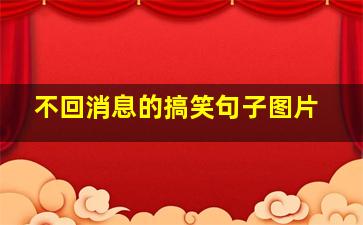 不回消息的搞笑句子图片